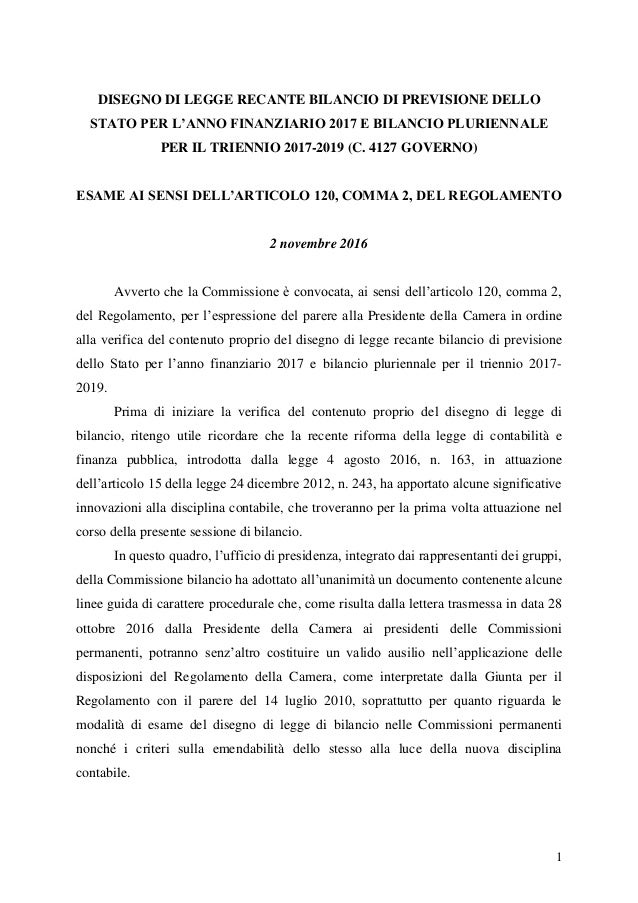 DISEGNO DI LEGGE RECANTE BILANCIO DI PREVISIONE DELLO STATO PER L'ANNO FINANZIARIO 2017 E BILANCIO PLURIENNALE PER IL TRIENNIO 2017-2019 (C. 4127 GOVERNO)

ESAME AI SENSI DELL'ARTICOLO 120, COMMA 2, DEL REGOLAMENTO

2 novembre 2016

Avverto che la Commissione è convocata, ai sensi dell'articolo 120, comma 2, del Regolamento, per l'espressione del parere alla Presidente della Camera in ordine alla verifica del contenuto proprio del disegno di legge recante bilancio di previsione dello Stato per l'anno finanziario 2017 e bilancio pluriennale per il triennio 2017-2019.

Prima di iniziare la verifica del contenuto proprio del disegno di legge di bilancio, ritengo utile ricordare che la recente riforma della legge di contabilità e finanza pubblica, introdotta dalla legge 4 agosto 2016, n. 163, in attuazione dell'articolo 15 della legge 24 dicembre 2012, n. 243, ha apportato alcune significative innovazioni alla disciplina contabile, che troveranno per la prima volta attuazione nel corso della presente sessione di bilancio.

In questo quadro, l'ufficio di presidenza, integrato dai rappresentanti dei gruppi, della Commissione bilancio ha adottato all'unanimità un documento contenente alcune linee guida di carattere procedurale che, come risulta dalla lettera trasmessa in data 28 ottobre 2016 dalla Presidente della Camera ai presidenti delle Commissioni permanenti, potranno senz'altro costituire un valido ausilio nell'applicazione delle disposizioni del Regolamento della Camera, come interpretate dalla Giunta per il Regolamento con il parere del 14 luglio 2010, soprattutto per quanto riguarda le modalità di esame del disegno di legge di bilancio nelle Commissioni permanenti nonché i criteri sulla emendabilità dello stesso alla luce della nuova disciplina contabile.

1